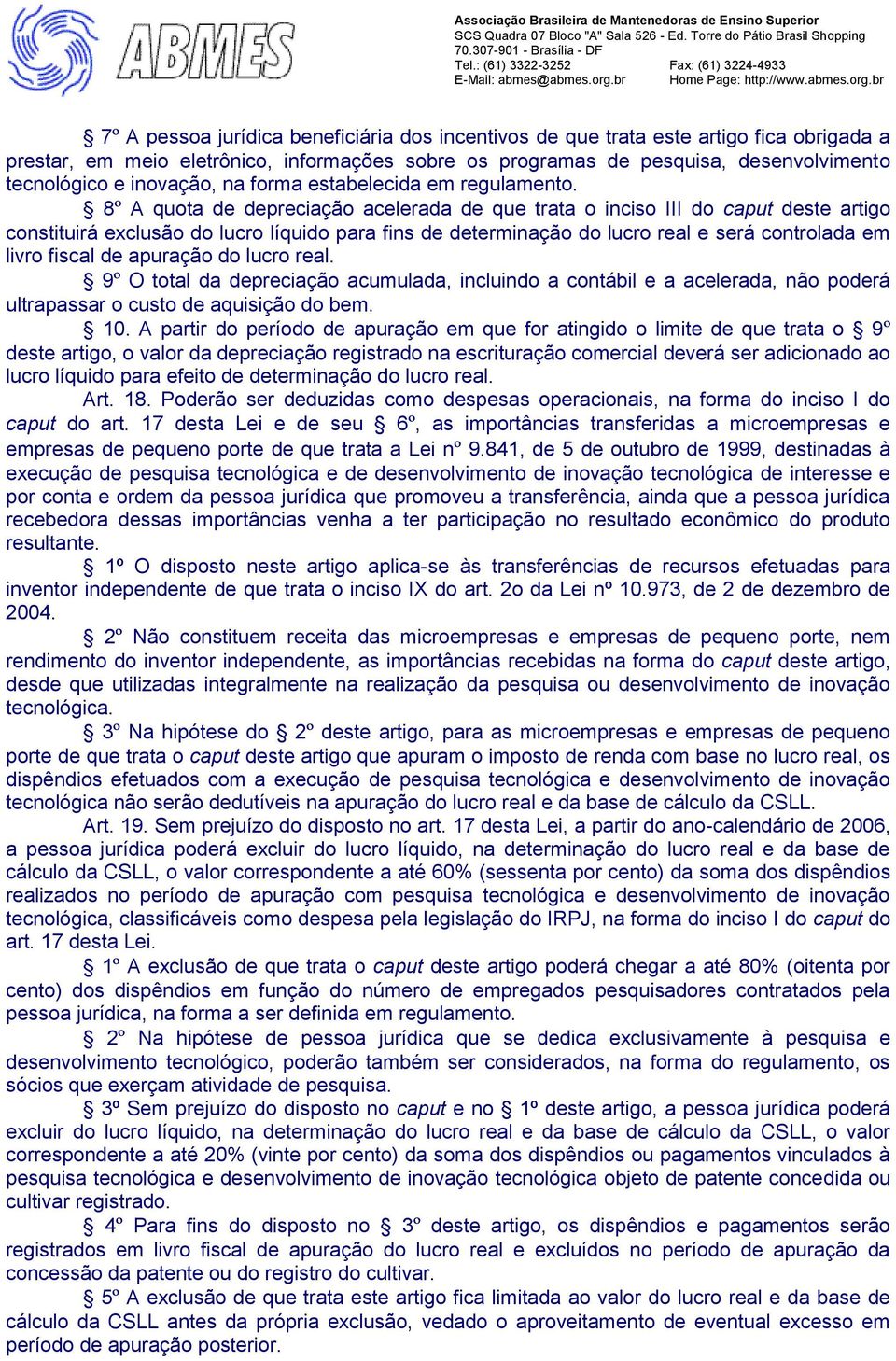 ABMES

Associação Brasileira de Mantenedoras de Ensino Superior
SCS Quadra 07 Bloco "A" Sala 526 - Ed. Torre do Pátio Brasil Shopping
70.307-901 - Brasília - DF
Tel.: (61) 3322-3252 Fax: (61) 3224-4933
E-Mail: abmes@abmes.org.br Home Page: http://www.abmes.org.br

§ 7º A pessoa jurídica beneficiária dos incentivos de que trata este artigo fica obrigada a prestar, em meio eletrônico, informações sobre os programas de pesquisa, desenvolvimento tecnológico e inovação, na forma estabelecida em regulamento.

§ 8º A quota de depreciação acelerada de que trata o inciso III do caput deste artigo constituirá exclusão do lucro líquido para fins de determinação do lucro real e será controlada em livro fiscal de apuração do lucro real.

§ 9º O total da depreciação acumulada, incluindo a contábil e a acelerada, não poderá ultrapassar o custo de aquisição do bem.

§ 10. A partir do período de apuração em que for atingido o limite de que trata o § 9º deste artigo, o valor da depreciação registrado na escrituração comercial deverá ser adicionado ao lucro líquido para efeito de determinação do lucro real.

Art. 18. Poderão ser deduzidas como despesas operacionais, na forma do inciso I do caput do art. 17 desta Lei e de seu § 6º, as importâncias transferidas a microempresas e empresas de pequeno porte de que trata a Lei nº 9.841, de 5 de outubro de 1999, destinadas à execução de pesquisa tecnológica e de desenvolvimento de inovação tecnológica de interesse e por conta e ordem da pessoa jurídica que promoveu a transferência, ainda que a pessoa jurídica recebedora dessas importâncias venha a ter participação no resultado econômico do produto resultante.

§ 1º O disposto neste artigo aplica-se às transferências de recursos efetuadas para inventor independente de que trata o inciso IX do art. 2o da Lei nº 10.973, de 2 de dezembro de 2004.

§ 2º Não constituem receita das microempresas e empresas de pequeno porte, nem rendimento do inventor independente, as importâncias recebidas na forma do caput deste artigo, desde que utilizadas integralmente na realização da pesquisa ou desenvolvimento de inovação tecnológica.

§ 3º Na hipótese do § 2º deste artigo, para as microempresas e empresas de pequeno porte de que trata o caput deste artigo que apuram o imposto de renda com base no lucro real, os dispêndios efetuados com a execução de pesquisa tecnológica e desenvolvimento de inovação tecnológica não serão dedutíveis na apuração do lucro real e da base de cálculo da CSLL.

Art. 19. Sem prejuízo do disposto no art. 17 desta Lei, a partir do ano-calendário de 2006, a pessoa jurídica poderá excluir do lucro líquido, na determinação do lucro real e da base de cálculo da CSLL, o valor correspondente a até 60% (sessenta por cento) da soma dos dispêndios realizados no período de apuração com pesquisa tecnológica e desenvolvimento de inovação tecnológica, classificáveis como despesa pela legislação do IRPJ, na forma do inciso I do caput do art. 17 desta Lei.

§ 1º A exclusão de que trata o caput deste artigo poderá chegar a até 80% (oitenta por cento) dos dispêndios em função do número de empregados pesquisadores contratados pela pessoa jurídica, na forma a ser definida em regulamento.

§ 2º Na hipótese de pessoa jurídica que se dedica exclusivamente à pesquisa e desenvolvimento tecnológico, poderão também ser considerados, na forma do regulamento, os sócios que exerçam atividade de pesquisa.

§ 3º Sem prejuízo do disposto no caput e no § 1º deste artigo, a pessoa jurídica poderá excluir do lucro líquido, na determinação do lucro real e da base de cálculo da CSLL, o valor correspondente a até 20% (vinte por cento) da soma dos dispêndios ou pagamentos vinculados à pesquisa tecnológica e desenvolvimento de inovação tecnológica objeto de patente concedida ou cultivar registrado.

§ 4º Para fins do disposto no § 3º deste artigo, os dispêndios e pagamentos serão registrados em livro fiscal de apuração do lucro real e excluídos no período de apuração da concessão da patente ou do registro do cultivar.

§ 5º A exclusão de que trata este artigo fica limitada ao valor do lucro real e da base de cálculo da CSLL antes da própria exclusão, vedado o aproveitamento de eventual excesso em período de apuração posterior.